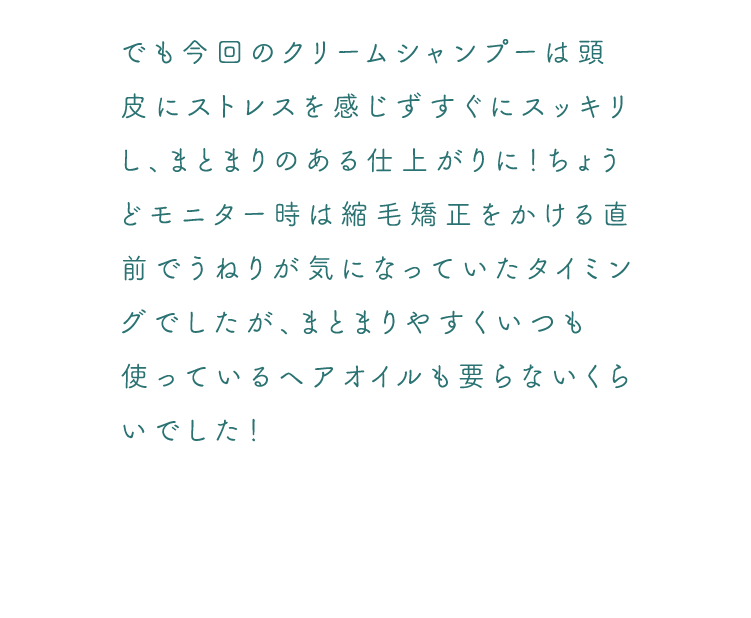 でも今回のクリームシャンプーは頭皮にストレスを感じずすぐにスッキリし、まとまりのある仕上がりに！ちょうどモニター時は縮毛矯正をかける直前でうねりが気になっていたタイミングでしたが、まとまりやすくいつも使っているヘアオイルも要らないくらいでした！